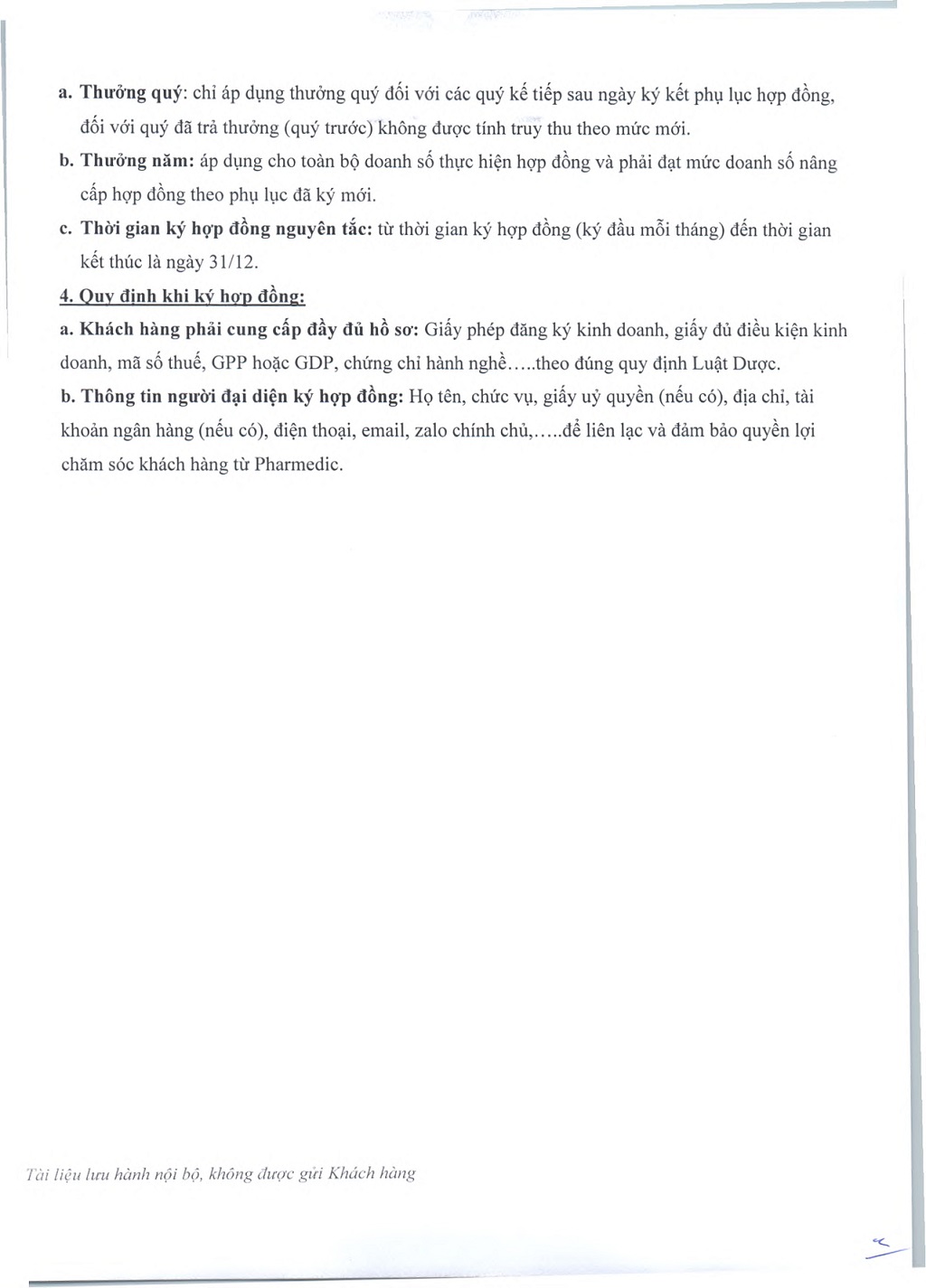 a. Thưởng quý: chỉ áp dụng thưởng quý đối với các quý kế tiếp sau ngày ký kết phụ lục hợp đồng, đối với quý đã trả thưởng (quý trước) không được tính truy thu theo mức mới.

b. Thưởng năm: áp dụng cho toàn bộ doanh số thực hiện hợp đồng và phải đạt mức doanh số nâng cấp hợp đồng theo phụ lục đã ký mới.

c. Thời gian ký hợp đồng nguyên tắc: từ thời gian ký hợp đồng (ký đầu mỗi tháng) đến thời gian kết thúc là ngày 31/12.

4. Quy định khi ký hợp đồng:

a. Khách hàng phải cung cấp đầy đủ hồ sơ: Giấy phép đăng ký kinh doanh, giấy đủ điều kiện kinh doanh, mã số thuế, GPP hoặc GDP, chứng chỉ hành nghề.....theo đúng quy định Luật Dược.

b. Thông tin người đại diện ký hợp đồng: Họ tên, chức vụ, giấy uỷ quyền (nếu có), địa chỉ, tài khoản ngân hàng (nếu có), điện thoại, email, zalo chính chủ,.....để liên lạc và đảm bảo quyền lợi chăm sóc khách hàng từ Pharmedic.

Tài liệu lưu hành nội bộ, không được gửi Khách hàng